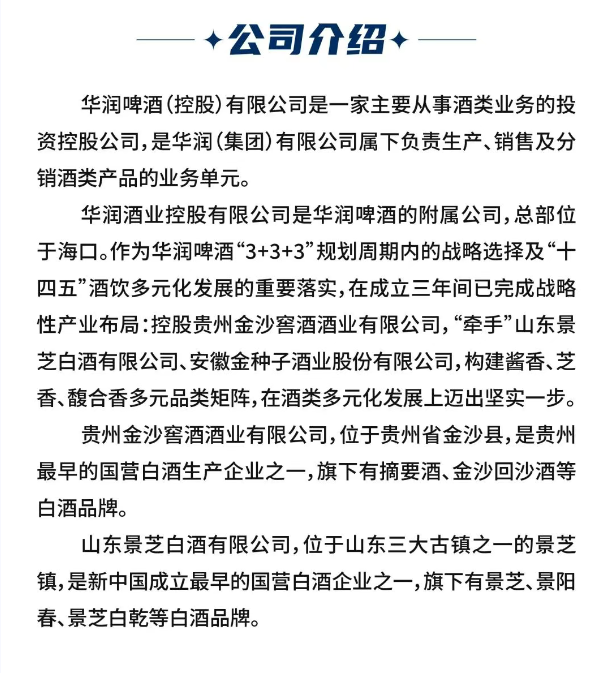 公司介绍

华润啤酒（控股）有限公司是一家主要从事酒类业务的投资控股公司，是华润（集团）有限公司属下负责生产、销售及分销酒类产品的业务单元。

华润酒业控股有限公司是华润啤酒的附属公司，总部位于海口。作为华润啤酒“3+3+3”规划周期内的战略选择及“十四五”酒饮多元化发展的重要落实，在成立三年间已完成战略性产业布局：控股贵州金沙窖酒酒业有限公司，“牵手”山东景芝白酒有限公司、安徽金种子酒业股份有限公司，构建酱香、芝香、馥合香多元品类矩阵，在酒类多元化发展上迈出坚实一步。

贵州金沙窖酒酒业有限公司，位于贵州省金沙县，是贵州最早的国营白酒生产企业之一，旗下有摘要酒、金沙回沙酒等白酒品牌。

山东景芝白酒有限公司，位于山东三大古镇之一的景芝镇，是新中国成立最早的国营白酒企业之一，旗下有景芝、景阳春、景芝白乾等白酒品牌。